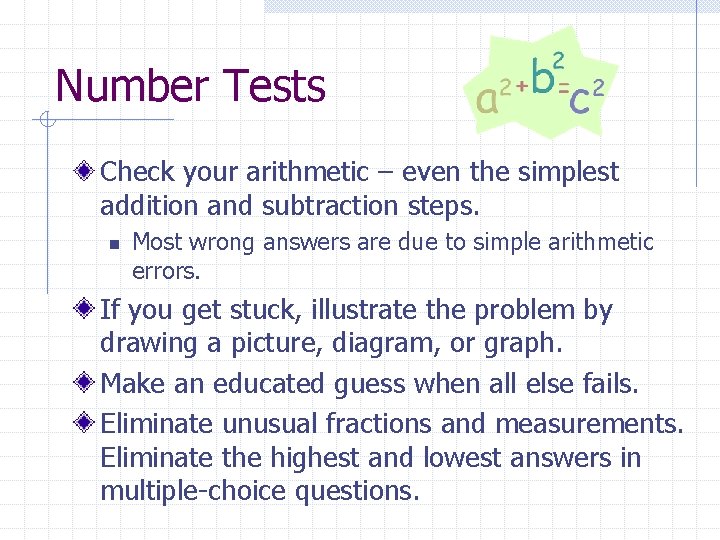 Number Tests

$a^2+b^2=c^2$

Check your arithmetic – even the simplest addition and subtraction steps.

Most wrong answers are due to simple arithmetic errors.

If you get stuck, illustrate the problem by drawing a picture, diagram, or graph.

Make an educated guess when all else fails.

Eliminate unusual fractions and measurements. Eliminate the highest and lowest answers in multiple-choice questions.